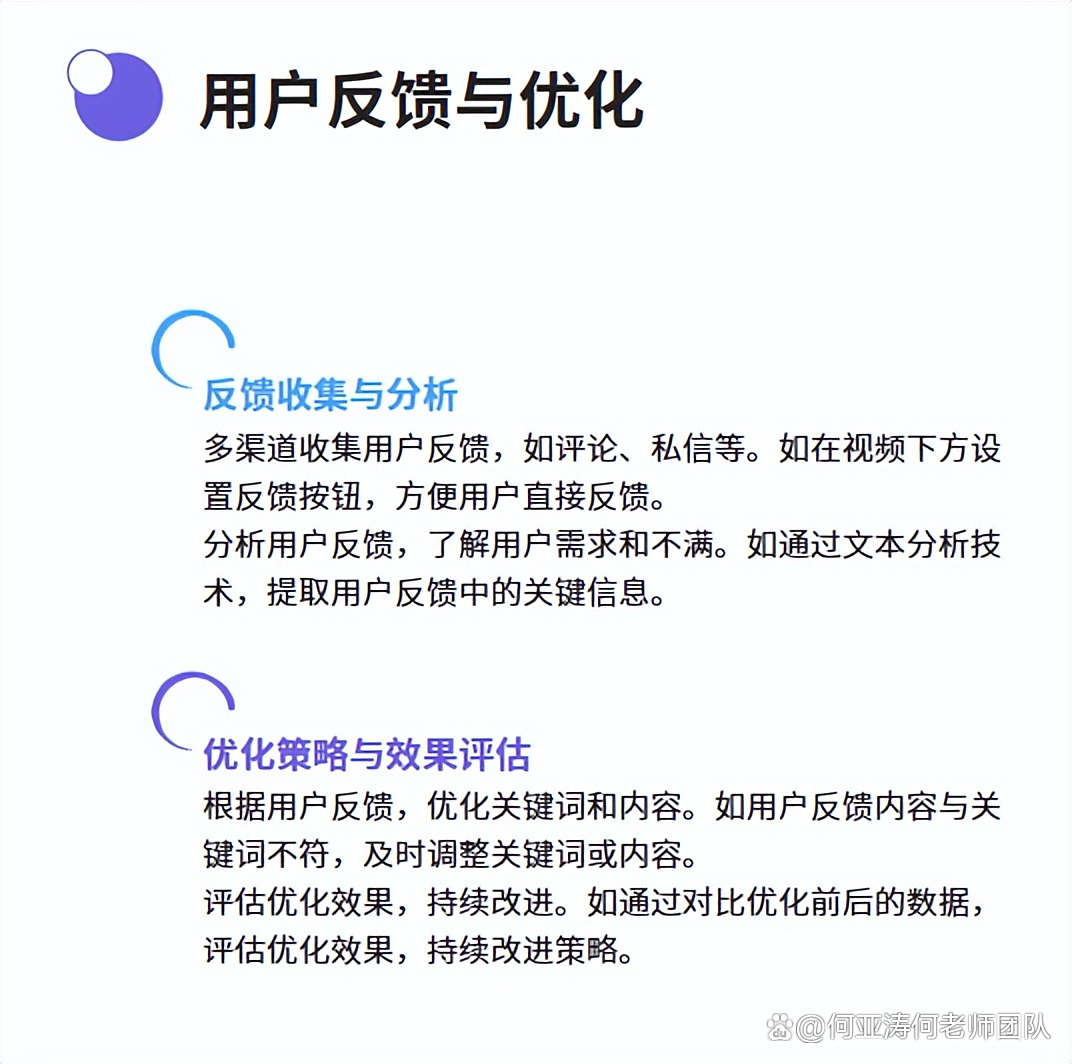 用户反馈与优化

反馈收集与分析

多渠道收集用户反馈，如评论、私信等。如在视频下方设置反馈按钮，方便用户直接反馈。
分析用户反馈，了解用户需求和不满。如通过文本分析技术，提取用户反馈中的关键信息。

优化策略与效果评估

根据用户反馈，优化关键词和内容。如用户反馈内容与关键词不符，及时调整关键词或内容。
评估优化效果，持续改进。如通过对比优化前后的数据，评估优化效果，持续改进策略。

@何亚涛何老师团队